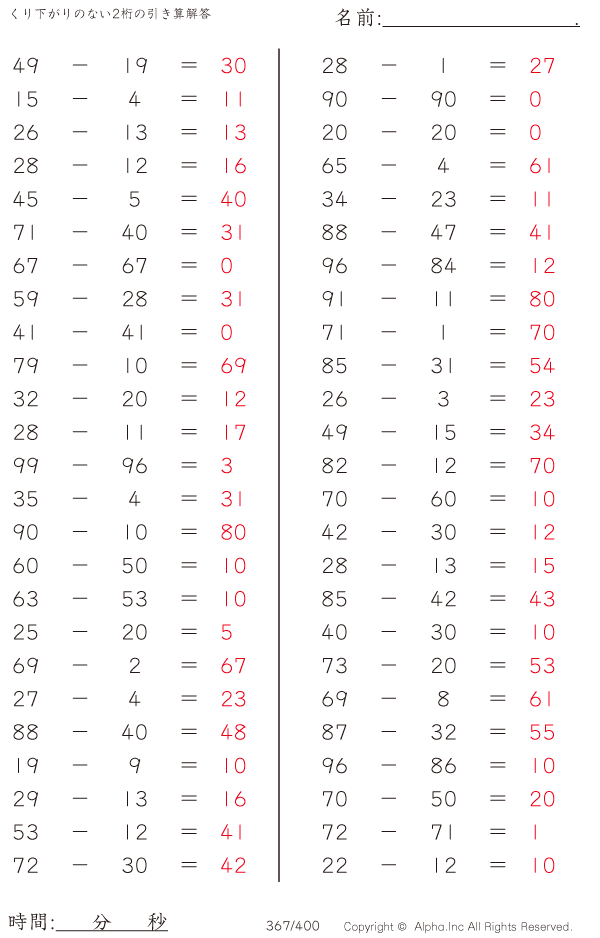 くり下がりのない2桁の引き算解答

名前:＿＿＿＿＿＿＿＿＿.

49 − 19 = 30
15 − 4 = 11
26 − 13 = 13
28 − 12 = 16
45 − 5 = 40
71 − 40 = 31
67 − 67 = 0
59 − 28 = 31
41 − 41 = 0
79 − 10 = 69
32 − 20 = 12
28 − 11 = 17
99 − 96 = 3
35 − 4 = 31
90 − 10 = 80
60 − 50 = 10
63 − 53 = 10
25 − 20 = 5
69 − 2 = 67
27 − 4 = 23
88 − 40 = 48
19 − 9 = 10
29 − 13 = 16
53 − 12 = 41
72 − 30 = 42

28 − 1 = 27
90 − 90 = 0
20 − 20 = 0
65 − 4 = 61
34 − 23 = 11
88 − 47 = 41
96 − 84 = 12
91 − 11 = 80
71 − 1 = 70
85 − 31 = 54
26 − 3 = 23
49 − 15 = 34
82 − 12 = 70
70 − 60 = 10
42 − 30 = 12
28 − 13 = 15
85 − 42 = 43
40 − 30 = 10
73 − 20 = 53
69 − 8 = 61
87 − 32 = 55
96 − 86 = 10
70 − 50 = 20
72 − 71 = 1
22 − 12 = 10

時間:＿＿分＿＿秒

367/400

Copyright © Alpha.Inc All Rights Reserved.